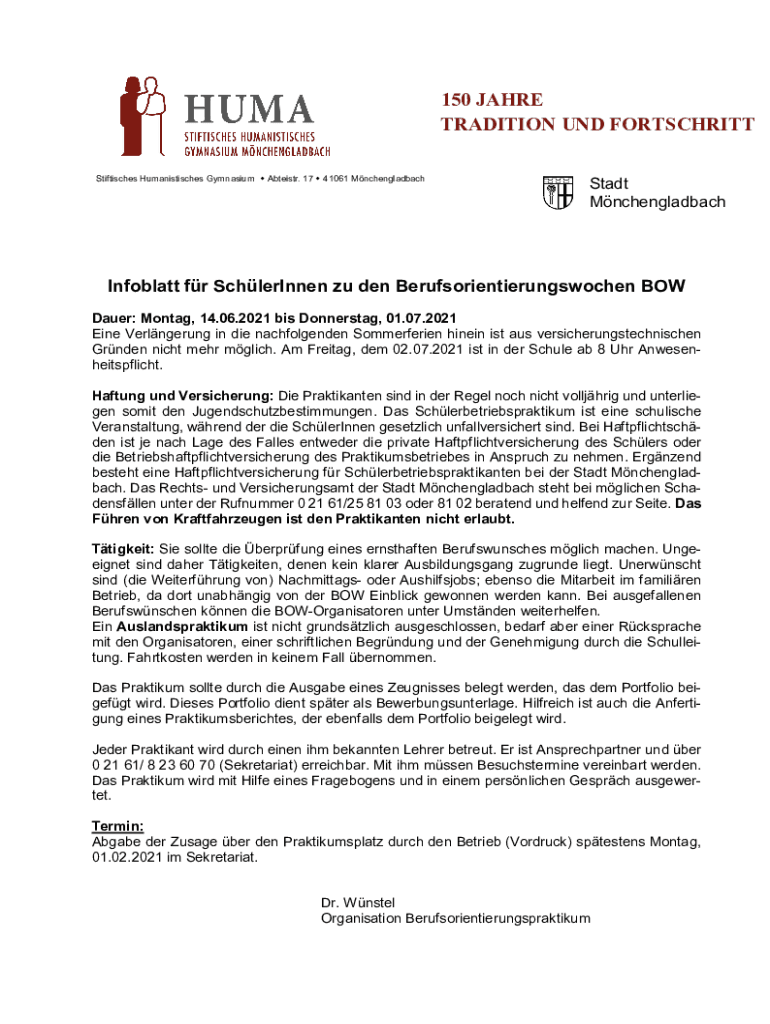 HUMA
STIFTISCHES HUMANISTISCHES
GYMNASIUM MÖNCHENGLADBACH

150 JAHRE
TRADITION UND FORTSCHRITT

Stiftisches Humanistisches Gymnasium • Abteistr. 17 • 41061 Mönchengladbach

Stadt
Mönchengladbach

Infoblatt für SchülerInnen zu den Berufsorientierungswochen BOW

Dauer: Montag, 14.06.2021 bis Donnerstag, 01.07.2021
Eine Verlängerung in die nachfolgenden Sommerferien hinein ist aus versicherungstechnischen Gründen nicht mehr möglich. Am Freitag, dem 02.07.2021 ist in der Schule ab 8 Uhr Anwesenheitspflicht.

Haftung und Versicherung: Die Praktikanten sind in der Regel noch nicht volljährig und unterliegen somit den Jugendschutzbestimmungen. Das Schülerbetriebspraktikum ist eine schulische Veranstaltung, während der die SchülerInnen gesetzlich unfallversichert sind. Bei Haftpflichtschäden ist je nach Lage des Falles entweder die private Haftpflichtversicherung des Schülers oder die Betriebshaftpflichtversicherung des Praktikumsbetriebes in Anspruch zu nehmen. Ergänzend besteht eine Haftpflichtversicherung für Schülerbetriebspraktikanten bei der Stadt Mönchengladbach. Das Rechts- und Versicherungsamt der Stadt Mönchengladbach steht bei möglichen Schadensfällen unter der Rufnummer 0 21 61/25 81 03 oder 81 02 beratend und helfend zur Seite. Das Führen von Kraftfahrzeugen ist den Praktikanten nicht erlaubt.

Tätigkeit: Sie sollte die Überprüfung eines ernsthaften Berufswunsches möglich machen. Ungeeignet sind daher Tätigkeiten, denen kein klarer Ausbildungsgang zugrunde liegt. Unerwünscht sind (die Weiterführung von) Nachmittags- oder Aushilfsjobs; ebenso die Mitarbeit im familiären Betrieb, da dort unabhängig von der BOW Einblick gewonnen werden kann. Bei ausgefallenen Berufswünschen können die BOW-Organisatoren unter Umständen weiterhelfen.
Ein Auslandspraktikum ist nicht grundsätzlich ausgeschlossen, bedarf aber einer Rücksprache mit den Organisatoren, einer schriftlichen Begründung und der Genehmigung durch die Schulleitung. Fahrtkosten werden in keinem Fall übernommen.

Das Praktikum sollte durch die Ausgabe eines Zeugnisses belegt werden, das dem Portfolio beigefügt wird. Dieses Portfolio dient später als Bewerbungsunterlage. Hilfreich ist auch die Anfertigung eines Praktikumsberichtes, der ebenfalls dem Portfolio beigelegt wird.

Jeder Praktikant wird durch einen ihm bekannten Lehrer betreut. Er ist Ansprechpartner und über 0 21 61/ 8 23 60 70 (Sekretariat) erreichbar. Mit ihm müssen Besuchstermine vereinbart werden. Das Praktikum wird mit Hilfe eines Fragebogens und in einem persönlichen Gespräch ausgewertet.

Termin:
Abgabe der Zusage über den Praktikumsplatz durch den Betrieb (Vordruck) spätestens Montag, 01.02.2021 im Sekretariat.

Dr. Wünstel
Organisation Berufsorientierungspraktikum